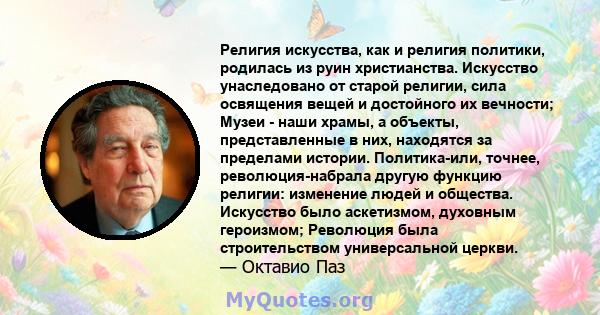 Религия искусства, как и религия политики, родилась из руин христианства. Искусство унаследовано от старой религии, сила освящения вещей и достойного их вечности; Музеи - наши храмы, а объекты, представленные в них, находятся за пределами истории. Политика-или, точнее, революция-набрала другую функцию религии: изменение людей и общества. Искусство было аскетизмом, духовным героизмом; Революция была строительством универсальной церкви.
— Октавио Паз

MyQuotes.org